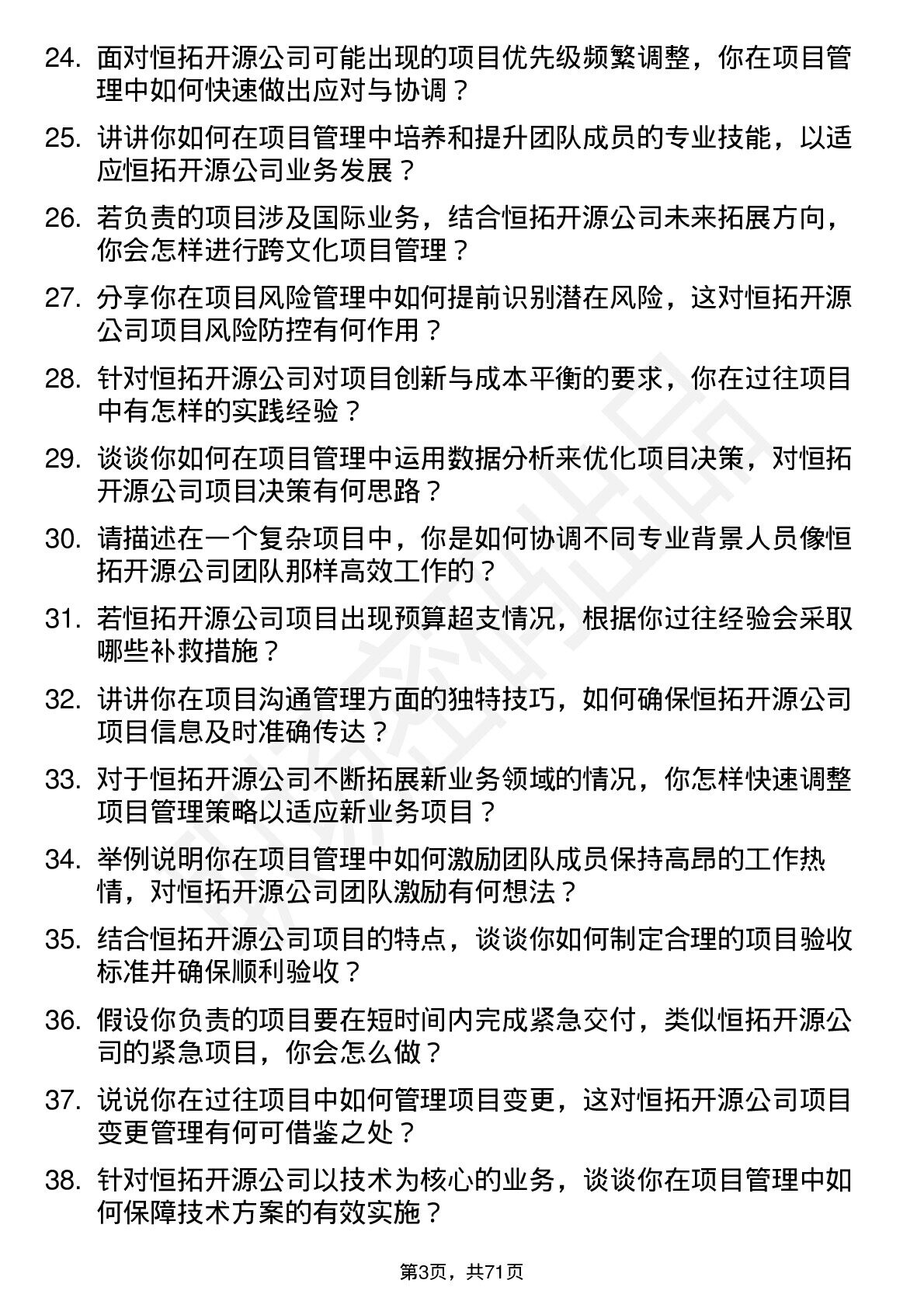 24. 面对恒拓开源公司可能出现的项目优先级频繁调整，你在项目管理中如何快速做出应对与协调？

25. 讲讲你如何在项目管理中培养和提升团队成员的专业技能，以适应恒拓开源公司业务发展？

26. 若负责的项目涉及国际业务，结合恒拓开源公司未来拓展方向，你会怎样进行跨文化项目管理？

27. 分享你在项目风险管理中如何提前识别潜在风险，这对恒拓开源公司项目风险防控有何作用？

28. 针对恒拓开源公司对项目创新与成本平衡的要求，你在过往项目中有怎样的实践经验？

29. 谈谈你如何在项目管理中运用数据分析来优化项目决策，对恒拓开源公司项目决策有何思路？

30. 请描述在一个复杂项目中，你是如何协调不同专业背景人员像恒拓开源公司团队那样高效工作的？

31. 若恒拓开源公司项目出现预算超支情况，根据你过往经验会采取哪些补救措施？

32. 讲讲你在项目沟通管理方面的独特技巧，如何确保恒拓开源公司项目信息及时准确传达？

33. 对于恒拓开源公司不断拓展新业务领域的情况，你怎样快速调整项目管理策略以适应新业务项目？

34. 举例说明你在项目管理中如何激励团队成员保持高昂的工作热情，对恒拓开源公司团队激励有何想法？

35. 结合恒拓开源公司项目的特点，谈谈你如何制定合理的项目验收标准并确保顺利验收？

36. 假设你负责的项目要在短时间内完成紧急交付，类似恒拓开源公司的紧急项目，你会怎么做？

37. 说说你在过往项目中如何管理项目变更，这对恒拓开源公司项目变更管理有何可借鉴之处？

38. 针对恒拓开源公司以技术为核心的业务，谈谈你在项目管理中如何保障技术方案的有效实施？

第3页，共71页